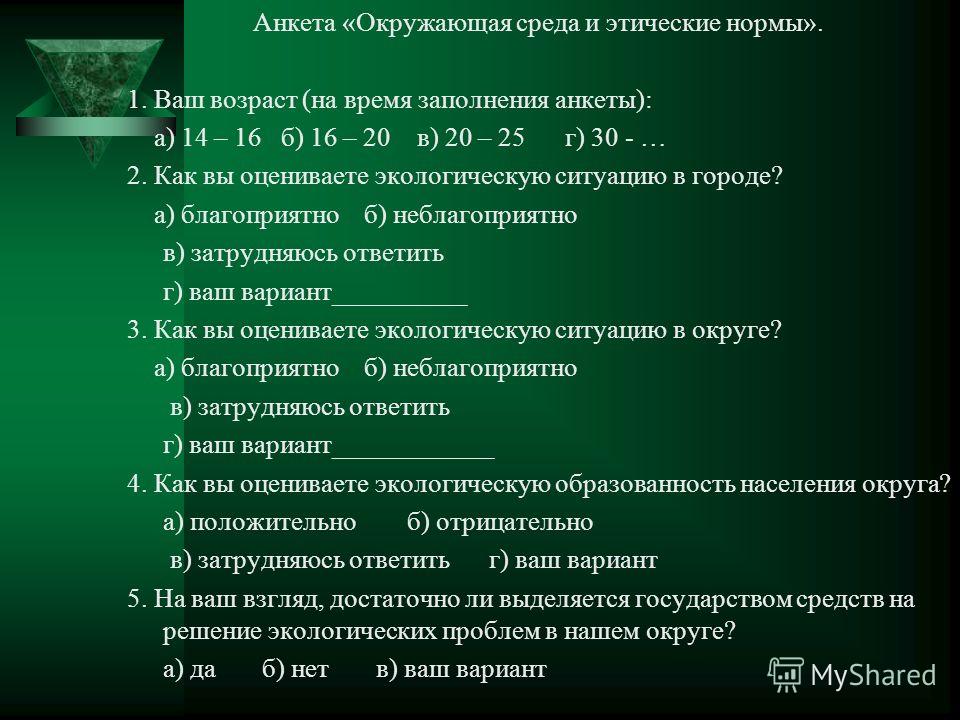 Анкета «Окружающая среда и этические нормы».

1. Ваш возраст (на время заполнения анкеты):
а) 14 – 16 б) 16 – 20 в) 20 – 25 г) 30 - …
2. Как вы оцениваете экологическую ситуацию в городе?
а) благоприятно б) неблагоприятно
в) затрудняюсь ответить
г) ваш вариант__________
3. Как вы оцениваете экологическую ситуацию в округе?
а) благоприятно б) неблагоприятно
в) затрудняюсь ответить
г) ваш вариант____________
4. Как вы оцениваете экологическую образованность населения округа?
а) положительно б) отрицательно
в) затрудняюсь ответить г) ваш вариант
5. На ваш взгляд, достаточно ли выделяется государством средств на решение экологических проблем в нашем округе?
а) да б) нет в) ваш вариант

MyShared